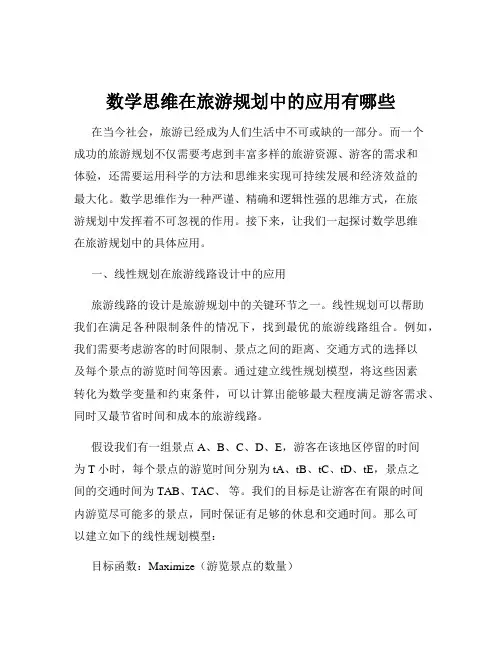 数学思维在旅游规划中的应用有哪些

在当今社会，旅游已经成为人们生活中不可或缺的一部分。而一个成功的旅游规划不仅需要考虑到丰富多样的旅游资源、游客的需求和体验，还需要运用科学的方法和思维来实现可持续发展和经济效益的最大化。数学思维作为一种严谨、精确和逻辑性强的思维方式，在旅游规划中发挥着不可忽视的作用。接下来，让我们一起探讨数学思维在旅游规划中的具体应用。

一、线性规划在旅游线路设计中的应用

旅游线路的设计是旅游规划中的关键环节之一。线性规划可以帮助我们在满足各种限制条件的情况下，找到最优的旅游线路组合。例如，我们需要考虑游客的时间限制、景点之间的距离、交通方式的选择以及每个景点的游览时间等因素。通过建立线性规划模型，将这些因素转化为数学变量和约束条件，可以计算出能够最大程度满足游客需求、同时又最节省时间和成本的旅游线路。

假设我们有一组景点 A、B、C、D、E，游客在该地区停留的时间为 T 小时，每个景点的游览时间分别为 tA、tB、tC、tD、tE，景点之间的交通时间为 TAB、TAC、 等。我们的目标是让游客在有限的时间内游览尽可能多的景点，同时保证有足够的休息和交通时间。那么可以建立如下的线性规划模型：

目标函数：Maximize（游览景点的数量）